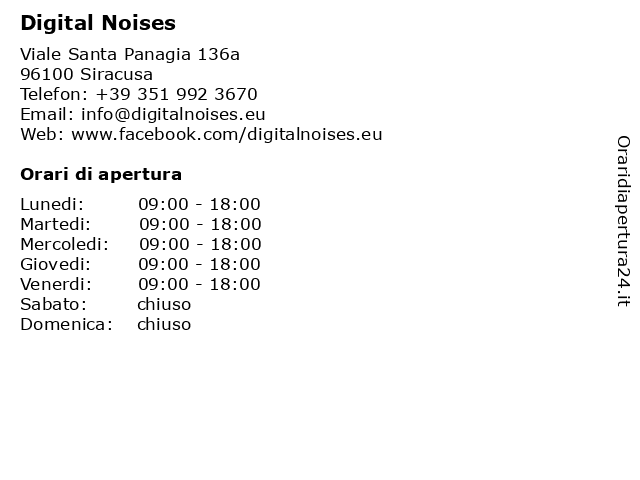 Digital Noises

Viale Santa Panagia 136a
96100 Siracusa
Telefon: +39 351 992 3670
Email: info@digitalnoises.eu
Web: www.facebook.com/digitalnoises.eu

Orari di apertura

| | |
|---|---|
| Lunedi: | 09:00 - 18:00 |
| Martedi: | 09:00 - 18:00 |
| Mercoledi: | 09:00 - 18:00 |
| Giovedi: | 09:00 - 18:00 |
| Venerdi: | 09:00 - 18:00 |
| Sabato: | chiuso |
| Domenica: | chiuso |

Oraridiapertura24.it